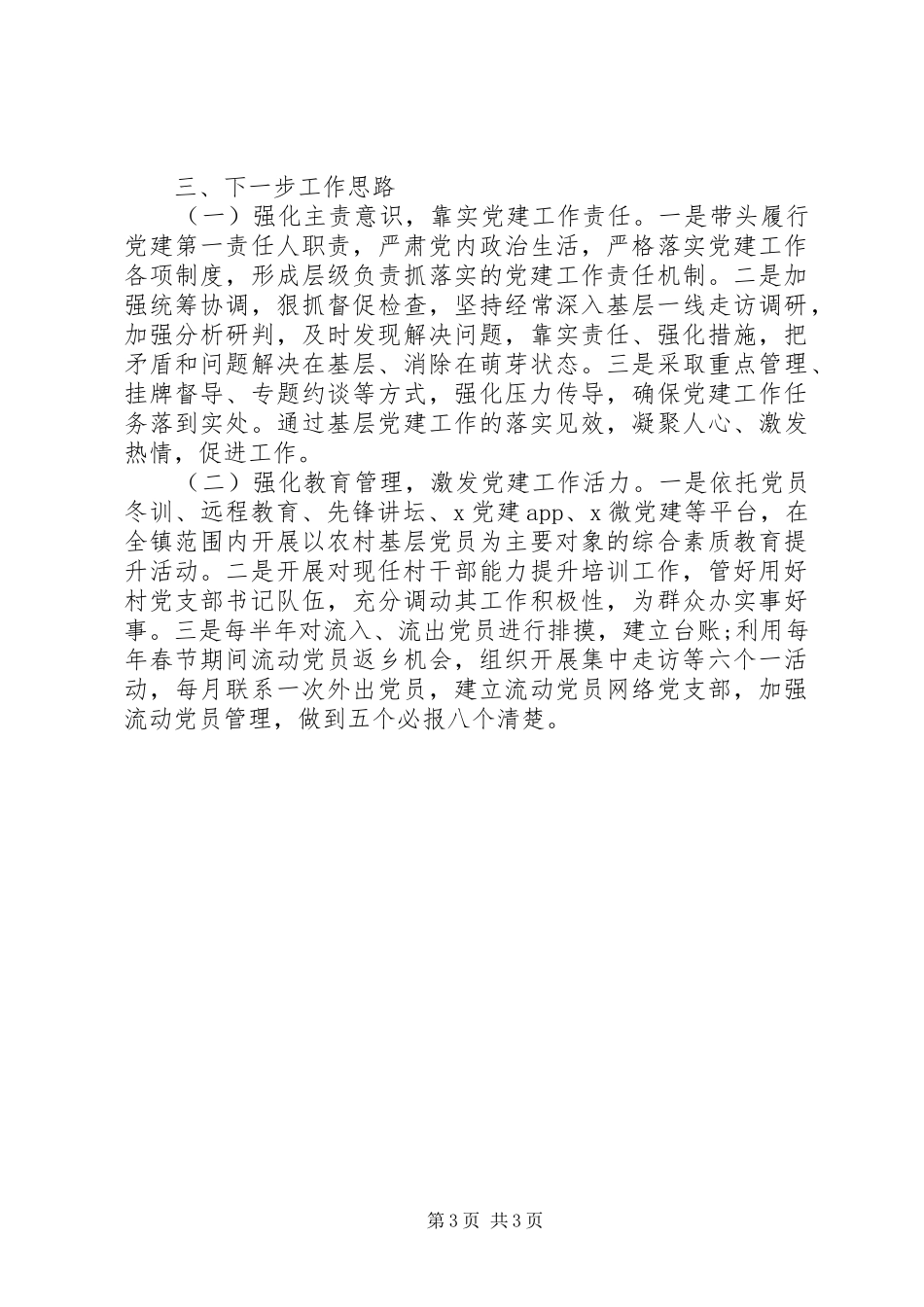 三、下一步工作思路

（一）强化主责意识，靠实党建工作责任。一是带头履行党建第一责任人职责，严肃党内政治生活，严格落实党建工作各项制度，形成层级负责抓落实的党建工作责任机制。二是加强统筹协调，狠抓督促检查，坚持经常深入基层一线走访调研，加强分析研判，及时发现解决问题，靠实责任、强化措施，把矛盾和问题解决在基层、消除在萌芽状态。三是采取重点管理、挂牌督导、专题约谈等方式，强化压力传导，确保党建工作任务落到实处。通过基层党建工作的落实见效，凝聚人心、激发热情，促进工作。

（二）强化教育管理，激发党建工作活力。一是依托党员冬训、远程教育、先锋讲坛、x党建app、x微党建等平台，在全镇范围内开展以农村基层党员为主要对象的综合素质教育提升活动。二是开展对现任村干部能力提升培训工作，管好用好村党支部书记队伍，充分调动其工作积极性，为群众办实事好事。三是每半年对流入、流出党员进行排摸，建立台账;利用每年春节期间流动党员返乡机会，组织开展集中走访等六个一活动，每月联系一次外出党员，建立流动党员网络党支部，加强流动党员管理，做到五个必报八个清楚。

第3页 共3页